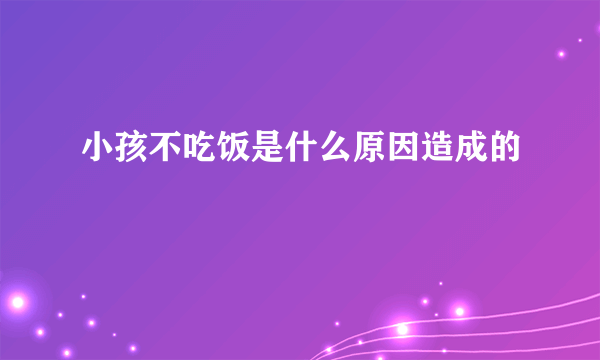 小孩不吃饭是什么原因造成的